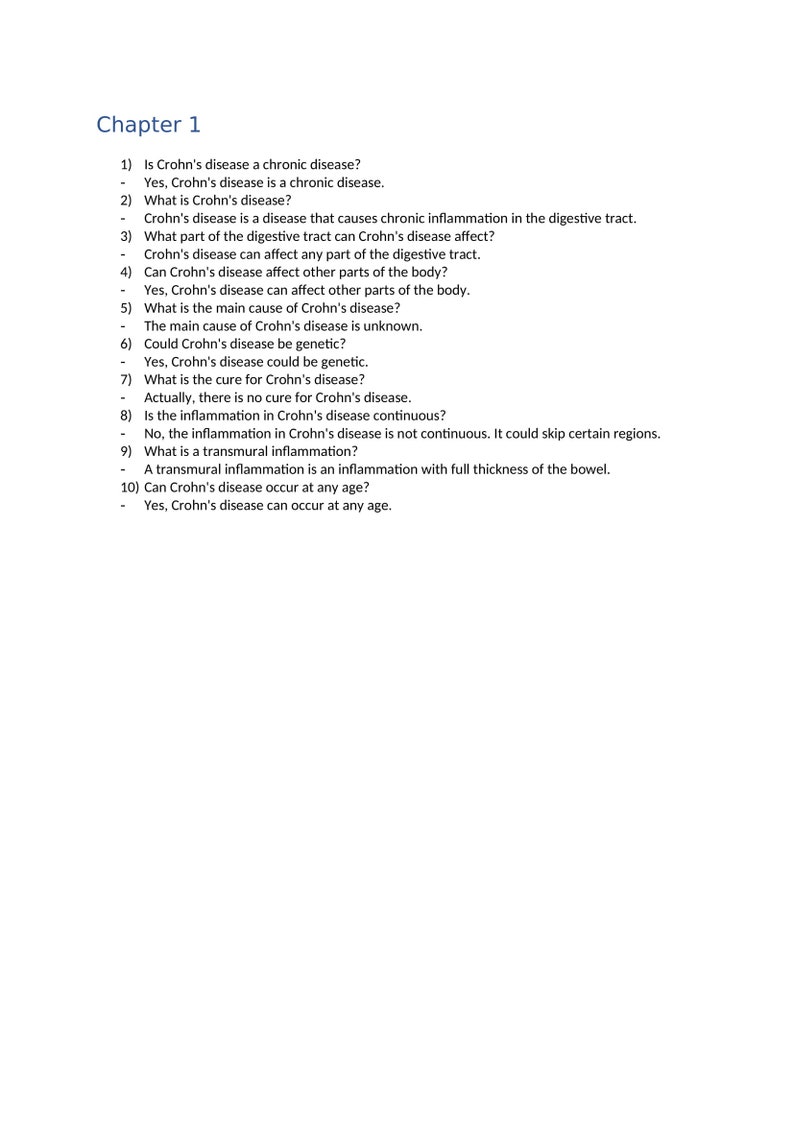 Chapter 1

1) Is Crohn's disease a chronic disease?
- Yes, Crohn's disease is a chronic disease.
2) What is Crohn's disease?
- Crohn's disease is a disease that causes chronic inflammation in the digestive tract.
3) What part of the digestive tract can Crohn's disease affect?
- Crohn's disease can affect any part of the digestive tract.
4) Can Crohn's disease affect other parts of the body?
- Yes, Crohn's disease can affect other parts of the body.
5) What is the main cause of Crohn's disease?
- The main cause of Crohn's disease is unknown.
6) Could Crohn's disease be genetic?
- Yes, Crohn's disease could be genetic.
7) What is the cure for Crohn's disease?
- Actually, there is no cure for Crohn's disease.
8) Is the inflammation in Crohn's disease continuous?
- No, the inflammation in Crohn's disease is not continuous. It could skip certain regions.
9) What is a transmural inflammation?
- A transmural inflammation is an inflammation with full thickness of the bowel.
10) Can Crohn's disease occur at any age?
- Yes, Crohn's disease can occur at any age.